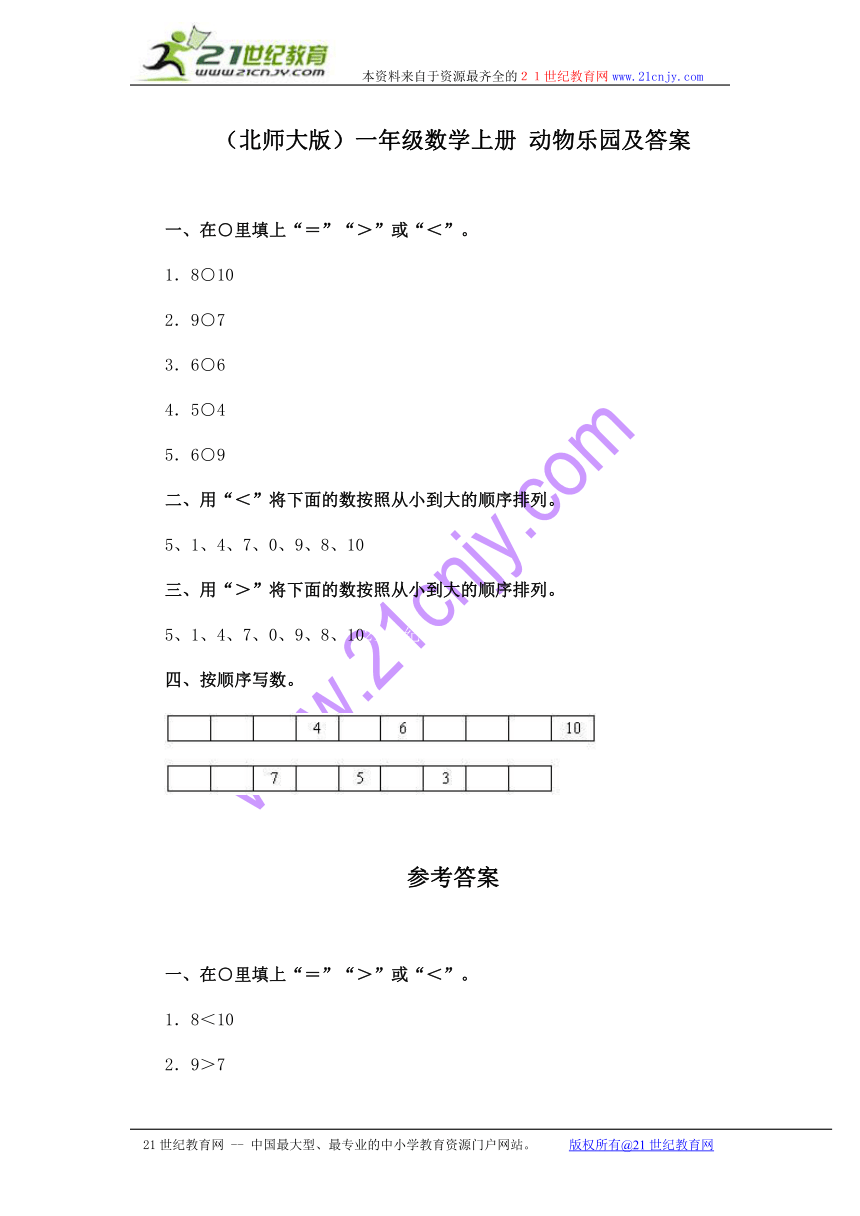 21世纪教育
www.21cnjy.com
本资料来自于资源最齐全的２１世纪教育网www.21cnjy.com

（北师大版）一年级数学上册 动物乐园及答案

一、在○里填上“＝”“＞”或“＜”。

1．8○10

2．9○7

3．6○6

4．5○4

5．6○9

二、用“＜”将下面的数按照从小到大的顺序排列。

5、1、4、7、0、9、8、10

三、用“＞”将下面的数按照从小到大的顺序排列。

5、1、4、7、0、9、8、10

四、按顺序写数。

| | | | 4 | | 6 | | | | 10 |
|---|---|---|---|---|---|---|---|---|---|

| | | 7 | | 5 | | 3 | | |
|---|---|---|---|---|---|---|---|---|

www.21cnjy.com

参考答案

一、在○里填上“＝”“＞”或“＜”。

1．8＜10

2．9＞7

21世纪教育网 -- 中国最大型、最专业的中小学教育资源门户网站。 版权所有@21世纪教育网